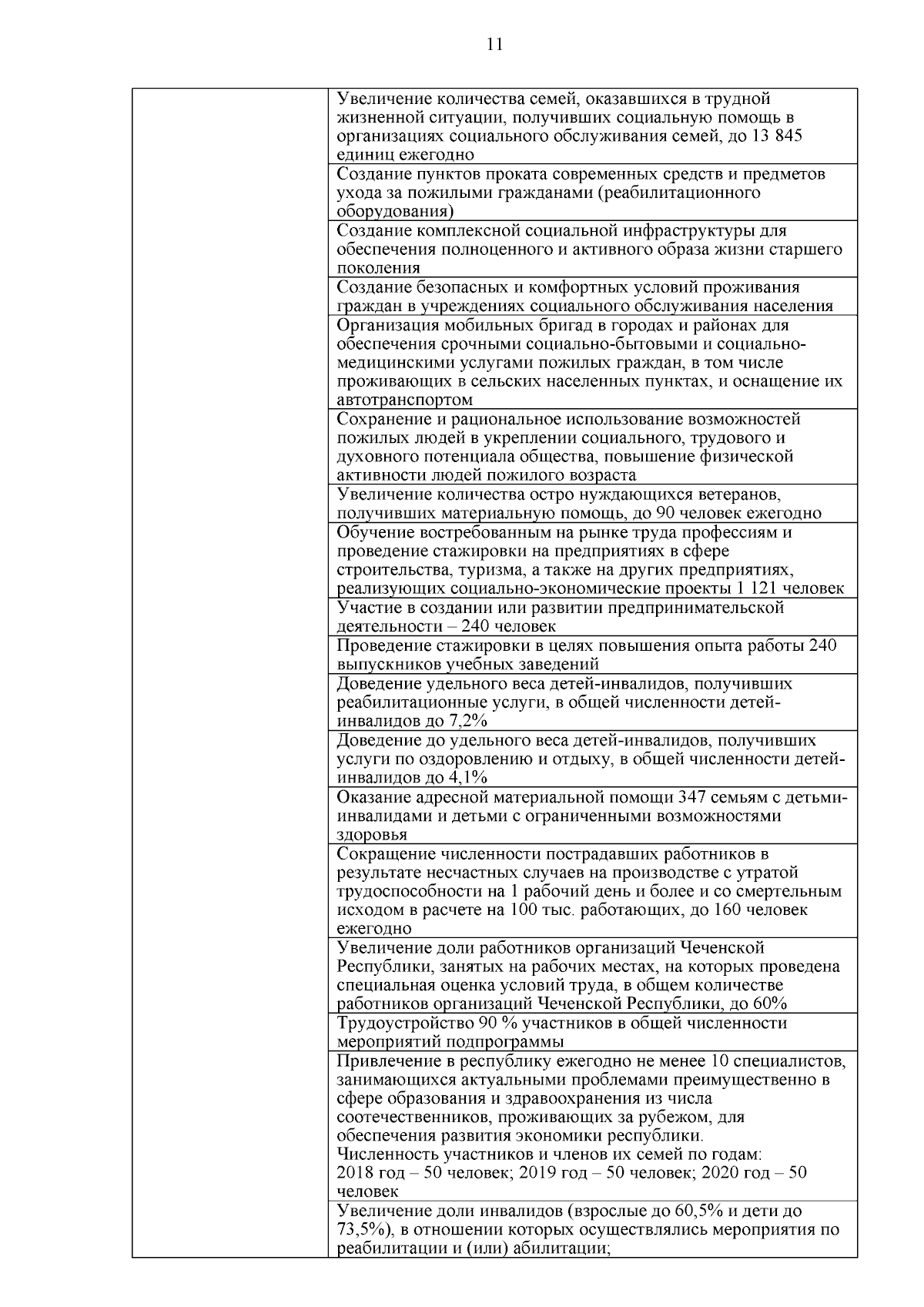 11

| | |
|---|---|
| | Увеличение количества семей, оказавшихся в трудной жизненной ситуации, получивших социальную помощь в организациях социального обслуживания семей, до 13 845 единиц ежегодно |
| | Создание пунктов проката современных средств и предметов ухода за пожилыми гражданами (реабилитационного оборудования) |
| | Создание комплексной социальной инфраструктуры для обеспечения полноценного и активного образа жизни старшего поколения |
| | Создание безопасных и комфортных условий проживания граждан в учреждениях социального обслуживания населения |
| | Организация мобильных бригад в городах и районах для обеспечения срочными социально-бытовыми и социально-медицинскими услугами пожилых граждан, в том числе проживающих в сельских населенных пунктах, и оснащение их автотранспортом |
| | Сохранение и рациональное использование возможностей пожилых людей в укреплении социального, трудового и духовного потенциала общества, повышение физической активности людей пожилого возраста |
| | Увеличение количества остро нуждающихся ветеранов, получивших материальную помощь, до 90 человек ежегодно |
| | Обучение востребованным на рынке труда профессиям и проведение стажировки на предприятиях в сфере строительства, туризма, а также на других предприятиях, реализующих социально-экономические проекты 1 121 человек |
| | Участие в создании или развитии предпринимательской деятельности – 240 человек |
| | Проведение стажировки в целях повышения опыта работы 240 выпускников учебных заведений |
| | Доведение удельного веса детей-инвалидов, получивших реабилитационные услуги, в общей численности детей-инвалидов до 7,2% |
| | Доведение до удельного веса детей-инвалидов, получивших услуги по оздоровлению и отдыху, в общей численности детей-инвалидов до 4,1% |
| | Оказание адресной материальной помощи 347 семьям с детьми-инвалидами и детьми с ограниченными возможностями здоровья |
| | Сокращение численности пострадавших работников в результате несчастных случаев на производстве с утратой трудоспособности на 1 рабочий день и более и со смертельным исходом в расчете на 100 тыс. работающих, до 160 человек ежегодно |
| | Увеличение доли работников организаций Чеченской Республики, занятых на рабочих местах, на которых проведена специальная оценка условий труда, в общем количестве работников организаций Чеченской Республики, до 60% |
| | Трудоустройство 90 % участников в общей численности мероприятий подпрограммы |
| | Привлечение в республику ежегодно не менее 10 специалистов, занимающихся актуальными проблемами преимущественно в сфере образования и здравоохранения из числа соотечественников, проживающих за рубежом, для обеспечения развития экономики республики. Численность участников и членов их семей по годам: 2018 год – 50 человек; 2019 год – 50 человек; 2020 год – 50 человек |
| | Увеличение доли инвалидов (взрослые до 60,5% и дети до 73,5%), в отношении которых осуществлялись мероприятия по реабилитации и (или) абилитации; |